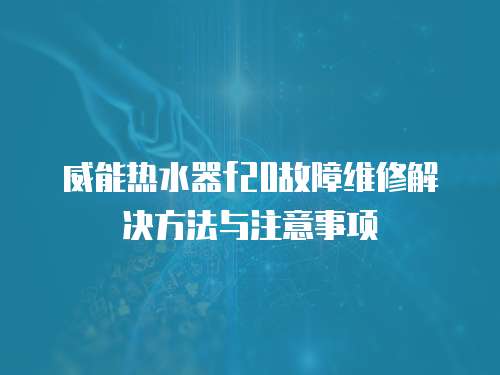 威能热水器f20故障维修解决方法与注意事项